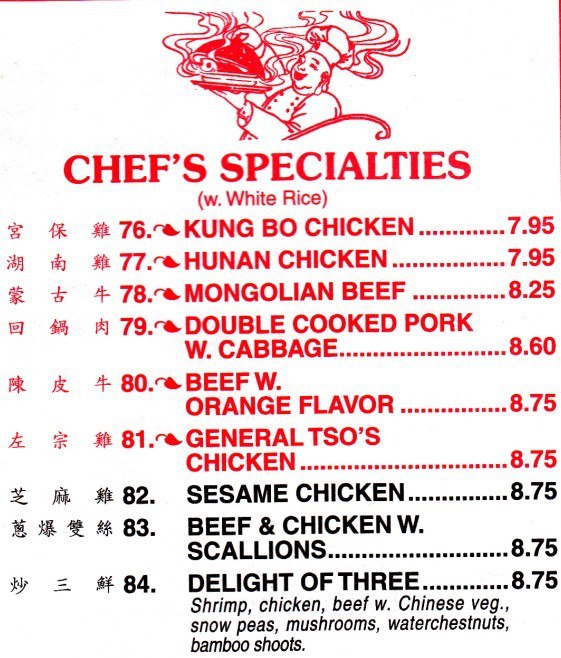 CHEF'S SPECIALTIES
(w. White Rice)

宮保雞 76. KUNG BO CHICKEN 7.95
湖南雞 77. HUNAN CHICKEN 7.95
蒙古牛 78. MONGOLIAN BEEF 8.25
回鍋肉 79. DOUBLE COOKED PORK W. CABBAGE 8.60
陳皮牛 80. BEEF W. ORANGE FLAVOR 8.75
左宗雞 81. GENERAL TSO'S CHICKEN 8.75
芝麻雞 82. SESAME CHICKEN 8.75
蔥爆雙絲 83. BEEF & CHICKEN W. SCALLIONS 8.75
炒三鮮 84. DELIGHT OF THREE 8.75
Shrimp, chicken, beef w. Chinese veg., snow peas, mushrooms, waterchestnuts, bamboo shoots.